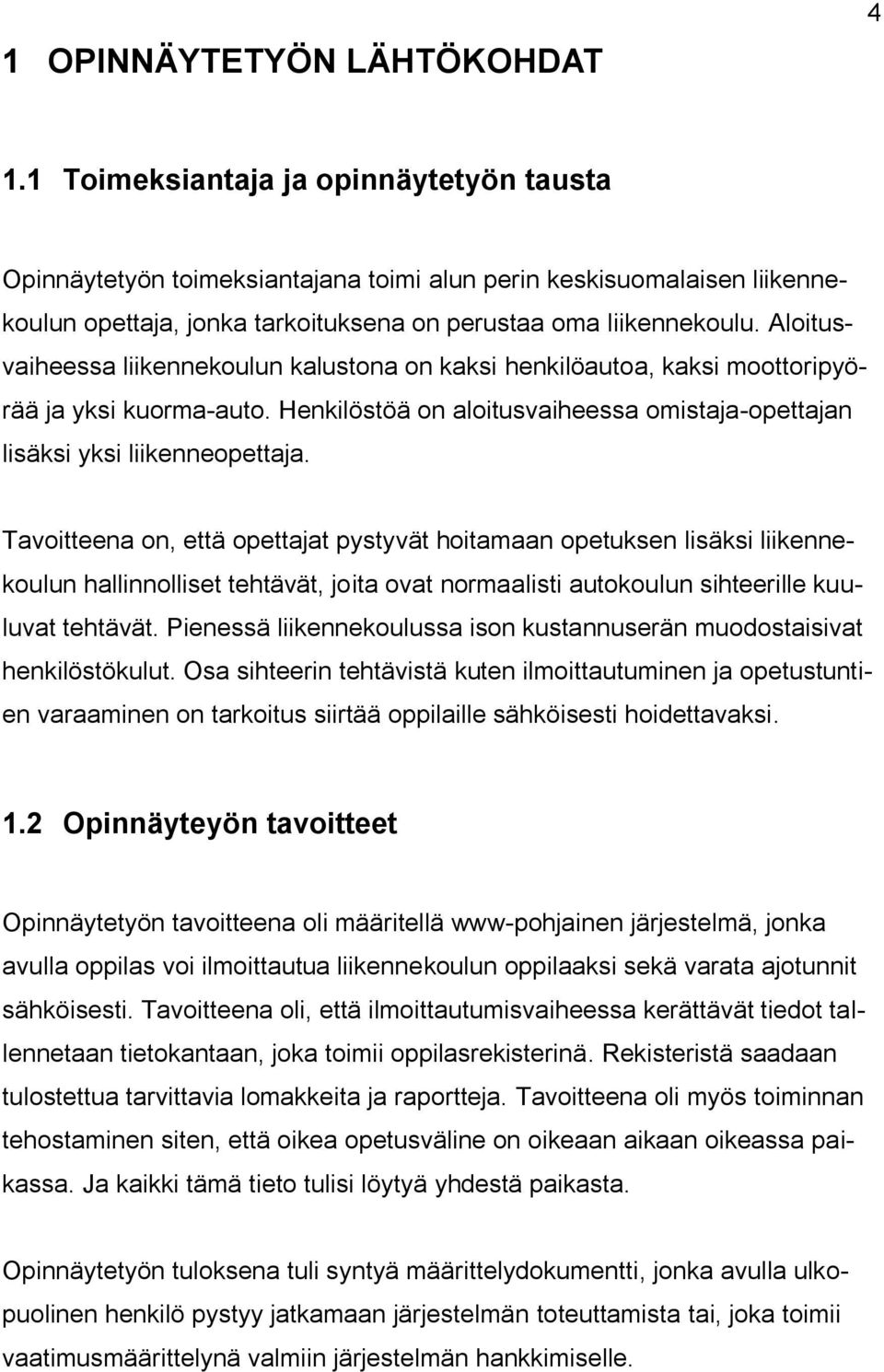 4

1 OPINNÄYTETYÖN LÄHTÖKOHDAT

1.1 Toimeksiantaja ja opinnäytetyön tausta

Opinnäytetyön toimeksiantajana toimi alun perin keskisuomalaisen liikennekoulun opettaja, jonka tarkoituksena on perustaa oma liikennekoulu. Aloitusvaiheessa liikennekoulun kalustona on kaksi henkilöautoa, kaksi moottoripyörää ja yksi kuorma-auto. Henkilöstöä on aloitusvaiheessa omistaja-opettajan lisäksi yksi liikenneopettaja.

Tavoitteena on, että opettajat pystyvät hoitamaan opetuksen lisäksi liikennekoulun hallinnolliset tehtävät, joita ovat normaalisti autokoulun sihteerille kuuluvat tehtävät. Pienessä liikennekoulussa ison kustannuserän muodostaisivat henkilöstökulut. Osa sihteerin tehtävistä kuten ilmoittautuminen ja opetustuntien varaaminen on tarkoitus siirtää oppilaille sähköisesti hoidettavaksi.

1.2 Opinnäyteyön tavoitteet

Opinnäytetyön tavoitteena oli määritellä www-pohjainen järjestelmä, jonka avulla oppilas voi ilmoittautua liikennekoulun oppilaaksi sekä varata ajotunnit sähköisesti. Tavoitteena oli, että ilmoittautumisvaiheessa kerättävät tiedot tallennetaan tietokantaan, joka toimii oppilasrekisterinä. Rekisteristä saadaan tulostettua tarvittavia lomakkeita ja raportteja. Tavoitteena oli myös toiminnan tehostaminen siten, että oikea opetusväline on oikeaan aikaan oikeassa paikassa. Ja kaikki tämä tieto tulisi löytyä yhdestä paikasta.

Opinnäytetyön tuloksena tuli syntyä määrittelydokumentti, jonka avulla ulkopuolinen henkilö pystyy jatkamaan järjestelmän toteuttamista tai, joka toimii vaatimusmäärittelynä valmiin järjestelmän hankkimiselle.